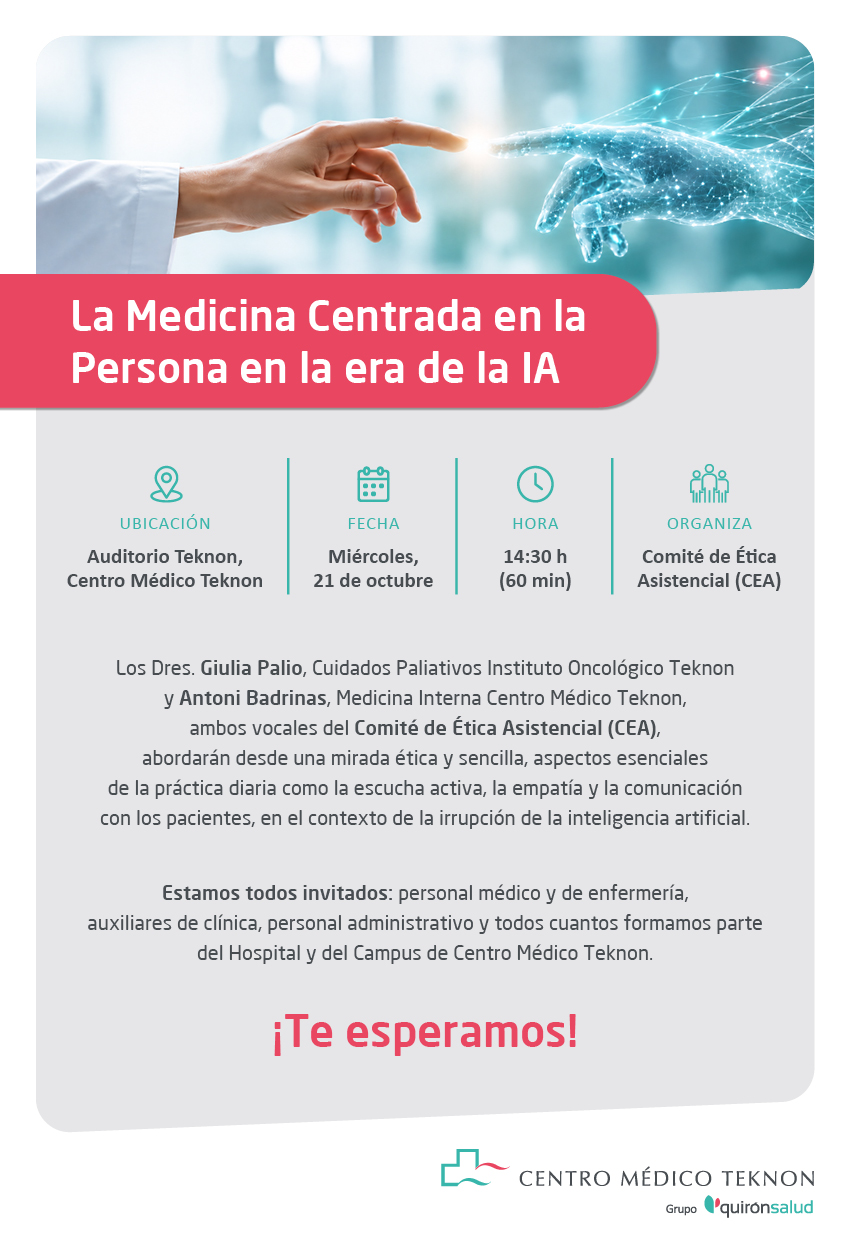 La Medicina Centrada en la Persona en la era de la IA

UBICACIÓN
Auditorio Teknon, Centro Médico Teknon

FECHA
Miércoles, 21 de octubre

HORA
14:30 h (60 min)

ORGANIZA
Comité de Ética Asistencial (CEA)

Los Dres. Giulia Palio, Cuidados Paliativos Instituto Oncológico Teknon y Antoni Badrinas, Medicina Interna Centro Médico Teknon, ambos vocales del Comité de Ética Asistencial (CEA), abordarán desde una mirada ética y sencilla, aspectos esenciales de la práctica diaria como la escucha activa, la empatía y la comunicación con los pacientes, en el contexto de la irrupción de la inteligencia artificial.

Estamos todos invitados: personal médico y de enfermería, auxiliares de clínica, personal administrativo y todos cuantos formamos parte del Hospital y del Campus de Centro Médico Teknon.

¡Te esperamos!

CENTRO MÉDICO TEKNON
Grupo quirónsalud